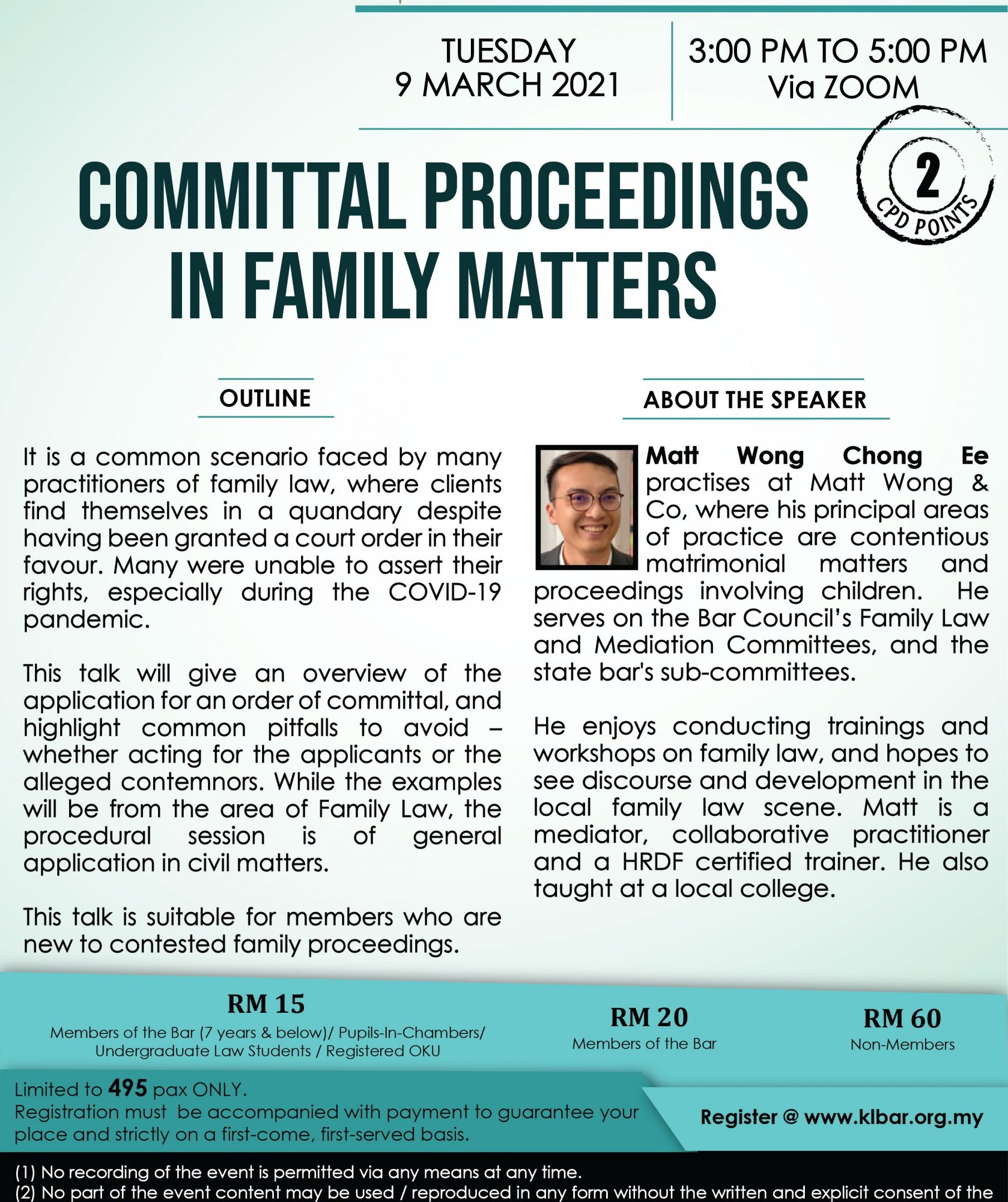 TUESDAY
9 MARCH 2021

3:00 PM TO 5:00 PM
Via ZOOM

2
CPD POINTS

COMMITTAL PROCEEDINGS IN FAMILY MATTERS

OUTLINE

It is a common scenario faced by many practitioners of family law, where clients find themselves in a quandary despite having been granted a court order in their favour. Many were unable to assert their rights, especially during the COVID-19 pandemic.

This talk will give an overview of the application for an order of committal, and highlight common pitfalls to avoid – whether acting for the applicants or the alleged contemnors. While the examples will be from the area of Family Law, the procedural session is of general application in civil matters.

This talk is suitable for members who are new to contested family proceedings.

ABOUT THE SPEAKER

Matt Wong Chong Ee practises at Matt Wong & Co, where his principal areas of practice are contentious matrimonial matters and proceedings involving children. He serves on the Bar Council's Family Law and Mediation Committees, and the state bar's sub-committees.

He enjoys conducting trainings and workshops on family law, and hopes to see discourse and development in the local family law scene. Matt is a mediator, collaborative practitioner and a HRDF certified trainer. He also taught at a local college.

RM 15
Members of the Bar (7 years & below)/ Pupils-In-Chambers/ Undergraduate Law Students / Registered OKU

RM 20
Members of the Bar

RM 60
Non-Members

Limited to 495 pax ONLY.
Registration must be accompanied with payment to guarantee your place and strictly on a first-come, first-served basis.

Register @ www.klbar.org.my

(1) No recording of the event is permitted via any means at any time.
(2) No part of the event content may be used / reproduced in any form without the written and explicit consent of the